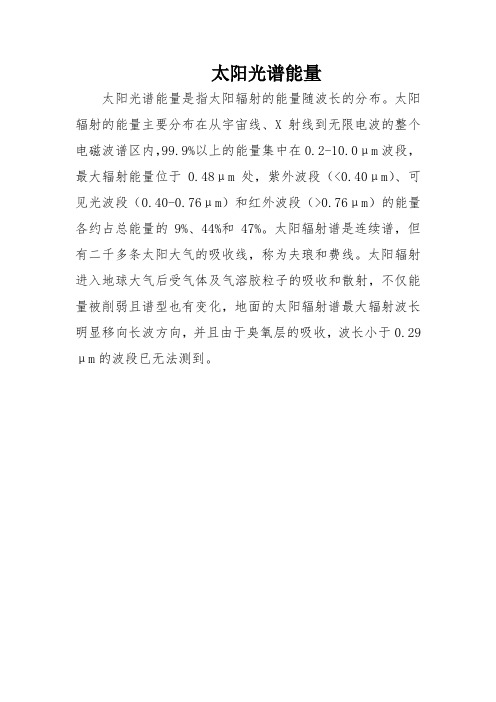 太阳光谱能量

太阳光谱能量是指太阳辐射的能量随波长的分布。太阳辐射的能量主要分布在从宇宙线、X 射线到无限电波的整个电磁波谱区内,99.9%以上的能量集中在 0.2-10.0μm 波段,最大辐射能量位于 0.48μm 处,紫外波段(<0.40μm)、可见光波段(0.40-0.76μm)和红外波段(>0.76μm)的能量各约占总能量的 9%、44%和 47%。太阳辐射谱是连续谱,但有二千多条太阳大气的吸收线,称为夫琅和费线。太阳辐射进入地球大气后受气体及气溶胶粒子的吸收和散射,不仅能量被削弱且谱型也有变化,地面的太阳辐射谱最大辐射波长明显移向长波方向,并且由于臭氧层的吸收,波长小于 0.29μm的波段已无法测到。